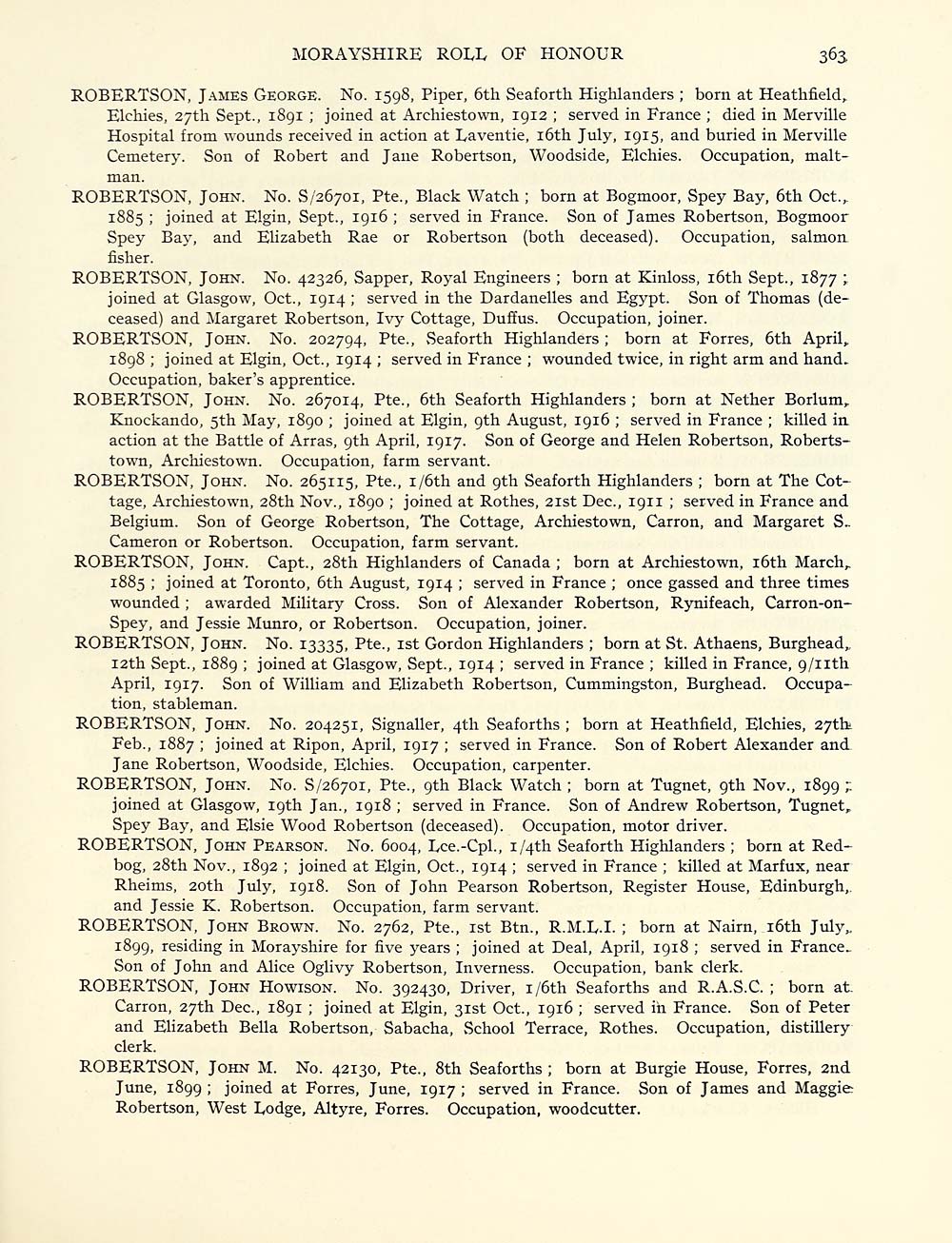 MORAYSHIRE ROLL OF HONOUR 363

ROBERTSON, James George. No. 1598, Piper, 6th Seaforth Highlanders; born at Heathfield, Elchies, 27th Sept., 1891; joined at Archiestown, 1912; served in France; died in Merville Hospital from wounds received in action at Laventie, 16th July, 1915, and buried in Merville Cemetery. Son of Robert and Jane Robertson, Woodside, Elchies. Occupation, maltman.

ROBERTSON, John. No. S/26701, Pte., Black Watch; born at Bogmoor, Spey Bay, 6th Oct., 1885; joined at Elgin, Sept., 1916; served in France. Son of James Robertson, Bogmoor Spey Bay, and Elizabeth Rae or Robertson (both deceased). Occupation, salmon fisher.

ROBERTSON, John. No. 42326, Sapper, Royal Engineers; born at Kinloss, 16th Sept., 1877; joined at Glasgow, Oct., 1914; served in the Dardanelles and Egypt. Son of Thomas (deceased) and Margaret Robertson, Ivy Cottage, Duffus. Occupation, joiner.

ROBERTSON, John. No. 202794, Pte., Seaforth Highlanders; born at Forres, 6th April, 1898; joined at Elgin, Oct., 1914; served in France; wounded twice, in right arm and hand. Occupation, baker's apprentice.

ROBERTSON, John. No. 267014, Pte., 6th Seaforth Highlanders; born at Nether Borlum, Knockando, 5th May, 1890; joined at Elgin, 9th August, 1916; served in France; killed in action at the Battle of Arras, 9th April, 1917. Son of George and Helen Robertson, Robertstown, Archiestown. Occupation, farm servant.

ROBERTSON, John. No. 265115, Pte., 1/6th and 9th Seaforth Highlanders; born at The Cottage, Archiestown, 28th Nov., 1890; joined at Rothes, 21st Dec., 1911; served in France and Belgium. Son of George Robertson, The Cottage, Archiestown, Carron, and Margaret S. Cameron or Robertson. Occupation, farm servant.

ROBERTSON, John. Capt., 28th Highlanders of Canada; born at Archiestown, 16th March, 1885; joined at Toronto, 6th August, 1914; served in France; once gassed and three times wounded; awarded Military Cross. Son of Alexander Robertson, Rynifeach, Carron-on-Spey, and Jessie Munro, or Robertson. Occupation, joiner.

ROBERTSON, John. No. 13335, Pte., 1st Gordon Highlanders; born at St. Athaens, Burghead, 12th Sept., 1889; joined at Glasgow, Sept., 1914; served in France; killed in France, 9/11th April, 1917. Son of William and Elizabeth Robertson, Cummingston, Burghead. Occupation, stableman.

ROBERTSON, John. No. 204251, Signaller, 4th Seaforths; born at Heathfield, Elchies, 27th Feb., 1887; joined at Ripon, April, 1917; served in France. Son of Robert Alexander and Jane Robertson, Woodside, Elchies. Occupation, carpenter.

ROBERTSON, John. No. S/26701, Pte., 9th Black Watch; born at Tugnet, 9th Nov., 1899; joined at Glasgow, 19th Jan., 1918; served in France. Son of Andrew Robertson, Tugnet, Spey Bay, and Elsie Wood Robertson (deceased). Occupation, motor driver.

ROBERTSON, John Pearson. No. 6004, Lce.-Cpl., 1/4th Seaforth Highlanders; born at Redbog, 28th Nov., 1892; joined at Elgin, Oct., 1914; served in France; killed at Marfux, near Rheims, 20th July, 1918. Son of John Pearson Robertson, Register House, Edinburgh, and Jessie K. Robertson. Occupation, farm servant.

ROBERTSON, John Brown. No. 2762, Pte., 1st Btn., R.M.L.I.; born at Nairn, 16th July, 1899, residing in Morayshire for five years; joined at Deal, April, 1918; served in France. Son of John and Alice Oglivy Robertson, Inverness. Occupation, bank clerk.

ROBERTSON, John Howison. No. 392430, Driver, 1/6th Seaforths and R.A.S.C.; born at Carron, 27th Dec., 1891; joined at Elgin, 31st Oct., 1916; served in France. Son of Peter and Elizabeth Bella Robertson, Sabacha, School Terrace, Rothes. Occupation, distillery clerk.

ROBERTSON, John M. No. 42130, Pte., 8th Seaforths; born at Burgie House, Forres, 2nd June, 1899; joined at Forres, June, 1917; served in France. Son of James and Maggie Robertson, West Lodge, Altyre, Forres. Occupation, woodcutter.